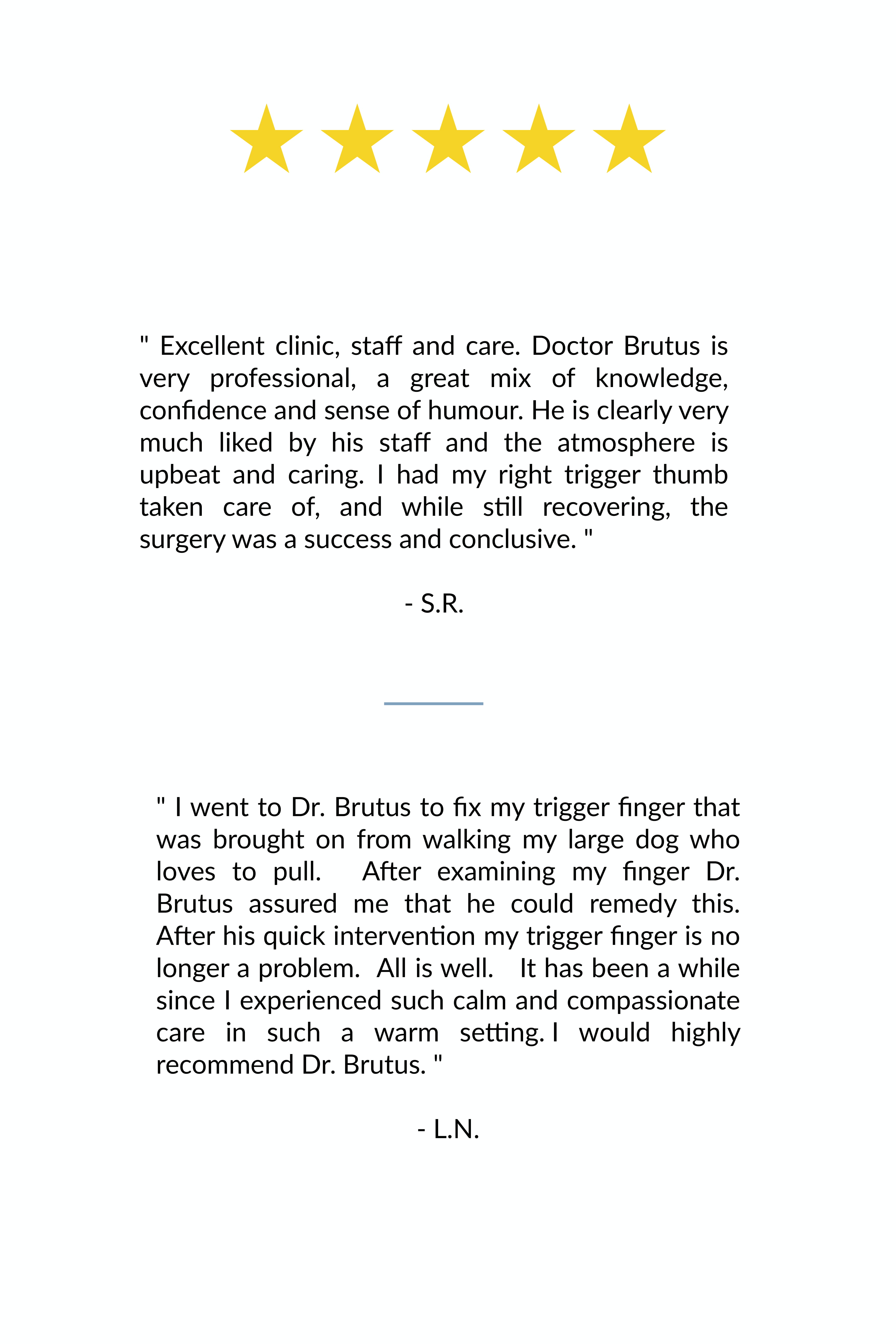 " Excellent clinic, staff and care. Doctor Brutus is very professional, a great mix of knowledge, confidence and sense of humour. He is clearly very much liked by his staff and the atmosphere is upbeat and caring. I had my right trigger thumb taken care of, and while still recovering, the surgery was a success and conclusive. "

- S.R.

" I went to Dr. Brutus to fix my trigger finger that was brought on from walking my large dog who loves to pull. After examining my finger Dr. Brutus assured me that he could remedy this. After his quick intervention my trigger finger is no longer a problem. All is well. It has been a while since I experienced such calm and compassionate care in such a warm setting. I would highly recommend Dr. Brutus. "

- L.N.